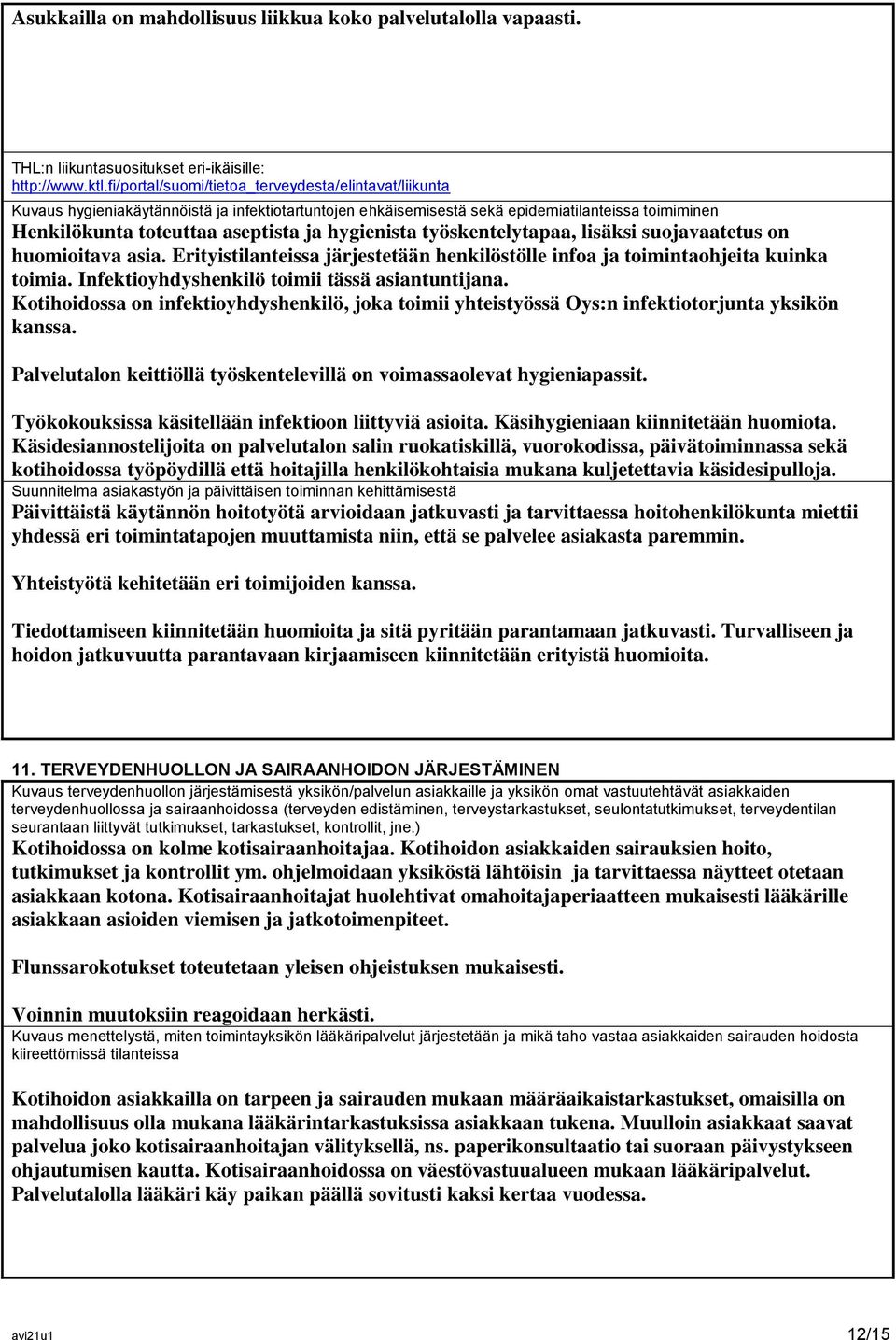 Asukkailla on mahdollisuus liikkua koko palvelutalolla vapaasti.

THL:n liikuntasuositukset eri-ikäisille:
http://www.ktl.fi/portal/suomi/tietoa_terveydesta/elintavat/liikunta

Kuvaus hygieniakäytännöistä ja infektiotartuntojen ehkäisemisestä sekä epidemiatilanteissa toimiminen

Henkilökunta toteuttaa aseptista ja hygienista työskentelytapaa, lisäksi suojavaatetus on huomioitava asia. Erityistilanteissa järjestetään henkilöstölle infoa ja toimintaohjeita kuinka toimia. Infektioyhdyshenkilö toimii tässä asiantuntijana.
Kotihoidossa on infektioyhdyshenkilö, joka toimii yhteistyössä Oys:n infektiotorjunta yksikön kanssa.

Palvelutalon keittiöllä työskentelevillä on voimassaolevat hygieniapassit.

Työkokouksissa käsitellään infektioon liittyviä asioita. Käsihygieniaan kiinnitetään huomiota. Käsidesiannostelijoita on palvelutalon salin ruokatiskillä, vuorokodissa, päivätoiminnassa sekä kotihoidossa työpöydillä että hoitajilla henkilökohtaisia mukana kuljetettavia käsidesipulloja.

Suunnitelma asiakastyön ja päivittäisen toiminnan kehittämisestä

Päivittäistä käytännön hoitotyötä arvioidaan jatkuvasti ja tarvittaessa hoitohenkilökunta miettii yhdessä eri toimintatapojen muuttamista niin, että se palvelee asiakasta paremmin.

Yhteistyötä kehitetään eri toimijoiden kanssa.

Tiedottamiseen kiinnitetään huomioita ja sitä pyritään parantamaan jatkuvasti. Turvalliseen ja hoidon jatkuvuutta parantavaan kirjaamiseen kiinnitetään erityistä huomioita.

11. TERVEYDENHUOLLON JA SAIRAANHOIDON JÄRJESTÄMINEN

Kuvaus terveydenhuollon järjestämisestä yksikön/palvelun asiakkaille ja yksikön omat vastuutehtävät asiakkaiden terveydenhuollossa ja sairaanhoidossa (terveyden edistäminen, terveystarkastukset, seulontatutkimukset, terveydentilan seurantaan liittyvät tutkimukset, tarkastukset, kontrollit, jne.)

Kotihoidossa on kolme kotisairaanhoitajaa. Kotihoidon asiakkaiden sairauksien hoito, tutkimukset ja kontrollit ym. ohjelmoidaan yksiköstä lähtöisin ja tarvittaessa näytteet otetaan asiakkaan kotona. Kotisairaanhoitajat huolehtivat omahoitajaperiaatteen mukaisesti lääkärille asiakkaan asioiden viemisen ja jatkotoimenpiteet.

Flunssarokotukset toteutetaan yleisen ohjeistuksen mukaisesti.

Voinnin muutoksiin reagoidaan herkästi.

Kuvaus menettelystä, miten toimintayksikön lääkäripalvelut järjestetään ja mikä taho vastaa asiakkaiden sairauden hoidosta kiireettömissä tilanteissa

Kotihoidon asiakkailla on tarpeen ja sairauden mukaan määräaikaistarkastukset, omaisilla on mahdollisuus olla mukana lääkärintarkastuksissa asiakkaan tukena. Muulloin asiakkaat saavat palvelua joko kotisairaanhoitajan välityksellä, ns. paperikonsultaatio tai suoraan päivystykseen ohjautumisen kautta. Kotisairaanhoidossa on väestövastuualueen mukaan lääkäripalvelut. Palvelutalolla lääkäri käy paikan päällä sovitusti kaksi kertaa vuodessa.

avi21u1 12/15